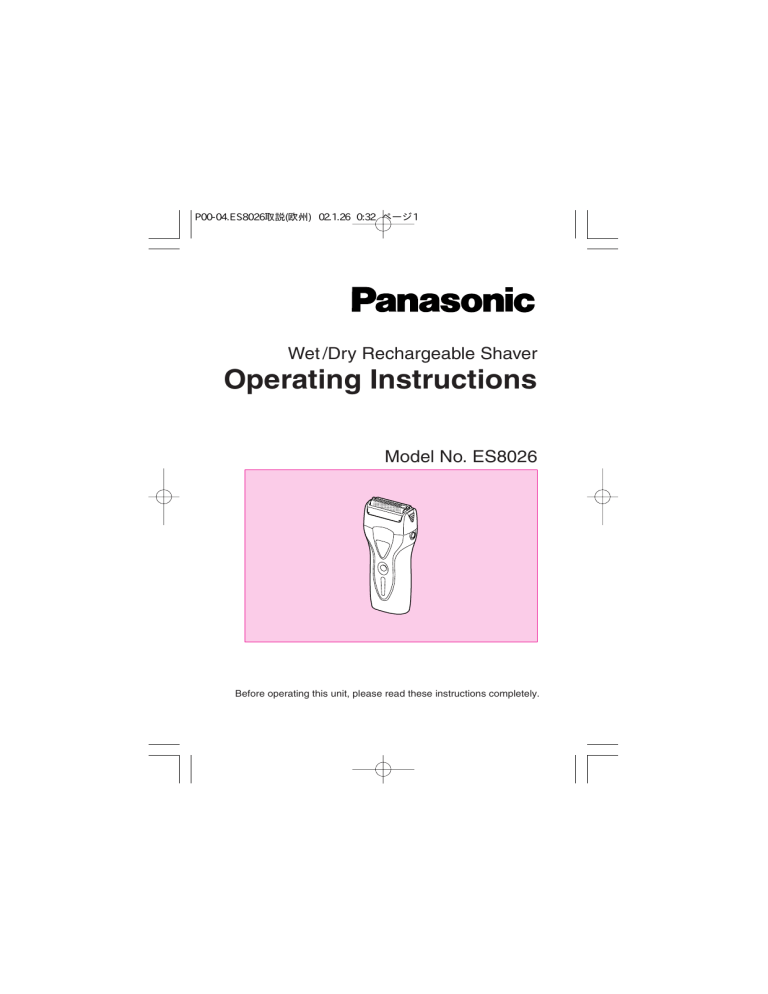 P00-04.ES8026取説(欧州) 02.1.26 0:32 ページ1

Panasonic

Wet/Dry Rechargeable Shaver

Operating Instructions

Model No. ES8026

Before operating this unit, please read these instructions completely.